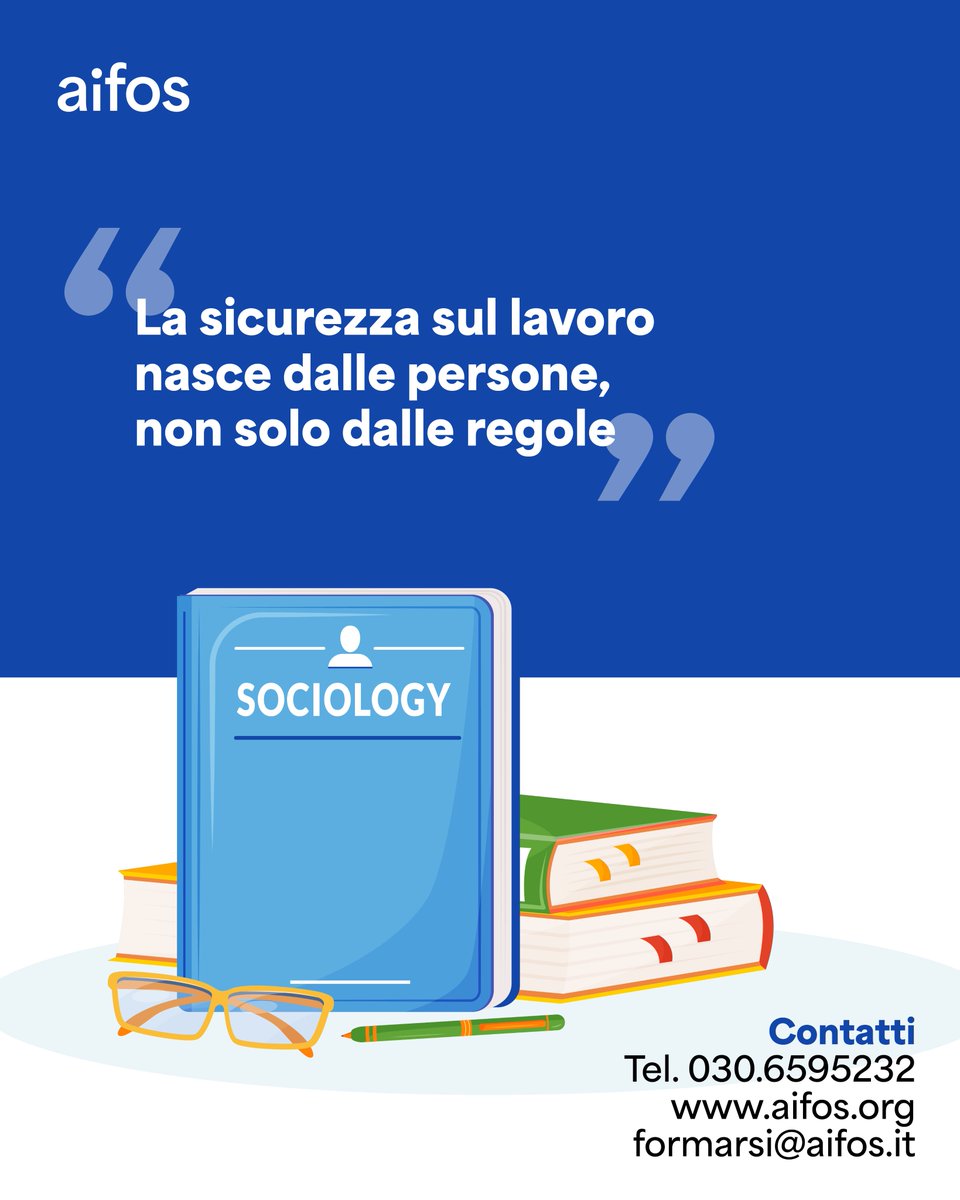 aifos

“La sicurezza sul lavoro nasce dalle persone, non solo dalle regole”

SOCIOLOGY

Contatti
Tel. 030.6595232
www.aifos.org
formarsi@aifos.it